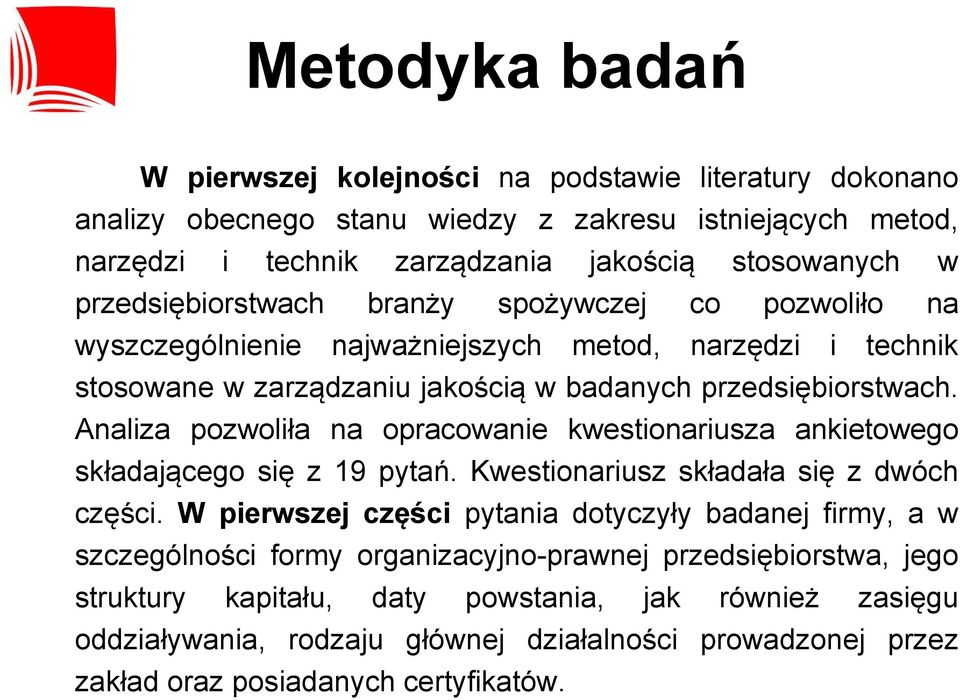 Metodyka badań

W pierwszej kolejności na podstawie literatury dokonano analizy obecnego stanu wiedzy z zakresu istniejących metod, narzędzi i technik zarządzania jakością stosowanych w przedsiębiorstwach branży spożywczej co pozwoliło na wyszczególnienie najważniejszych metod, narzędzi i technik stosowane w zarządzaniu jakością w badanych przedsiębiorstwach. Analiza pozwoliła na opracowanie kwestionariusza ankietowego składającego się z 19 pytań. Kwestionariusz składała się z dwóch części. W pierwszej części pytania dotyczyły badanej firmy, a w szczególności formy organizacyjno-prawnej przedsiębiorstwa, jego struktury kapitału, daty powstania, jak również zasięgu oddziaływania, rodzaju głównej działalności prowadzonej przez zakład oraz posiadanych certyfikatów.